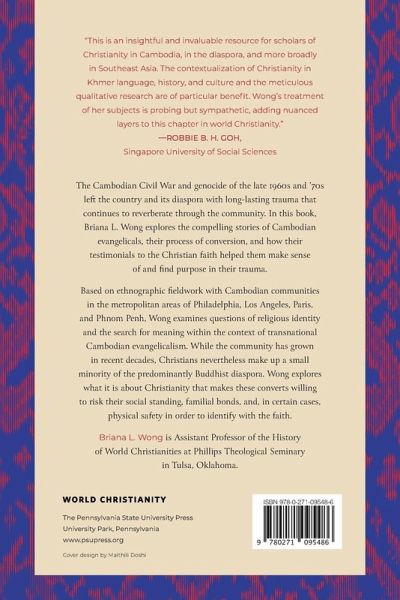 "This is an insightful and invaluable resource for scholars of Christianity in Cambodia, in the diaspora, and more broadly in Southeast Asia. The contextualization of Christianity in Khmer language, history, and culture and the meticulous qualitative research are of particular benefit. Wong's treatment of her subjects is probing but sympathetic, adding nuanced layers to this chapter in world Christianity."
—ROBBIE B. H. GOH,
Singapore University of Social Sciences

The Cambodian Civil War and genocide of the late 1960s and '70s left the country and its diaspora with long-lasting trauma that continues to reverberate through the community. In this book, Briana L. Wong explores the compelling stories of Cambodian evangelicals, their process of conversion, and how their testimonials to the Christian faith helped them make sense of and find purpose in their trauma.

Based on ethnographic fieldwork with Cambodian communities in the metropolitan areas of Philadelphia, Los Angeles, Paris, and Phnom Penh, Wong examines questions of religious identity and the search for meaning within the context of transnational Cambodian evangelicalism. While the community has grown in recent decades, Christians nevertheless make up a small minority of the predominantly Buddhist diaspora. Wong explores what it is about Christianity that makes these converts willing to risk their social standing, familial bonds, and, in certain cases, physical safety in order to identify with the faith.

Briana L. Wong is Assistant Professor of the History of World Christianities at Phillips Theological Seminary in Tulsa, Oklahoma.

WORLD CHRISTIANITY

The Pennsylvania State University Press
University Park, Pennsylvania
www.psupress.org

Cover design by Maithili Doshi

ISBN 978-0-271-09548-6

9 780271 095486